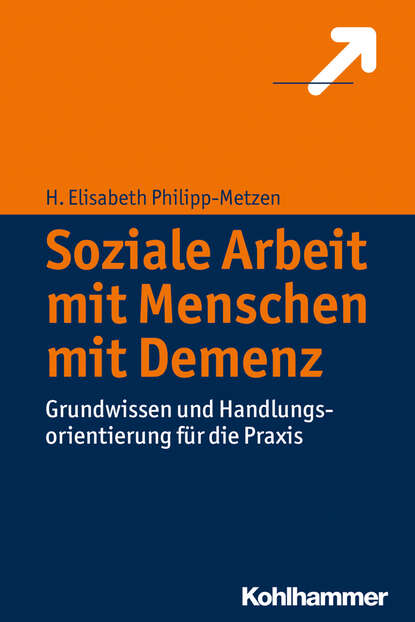 H. Elisabeth Philipp-Metzen

Soziale Arbeit mit Menschen mit Demenz

Grundwissen und Handlungsorientierung für die Praxis

Kohlhammer